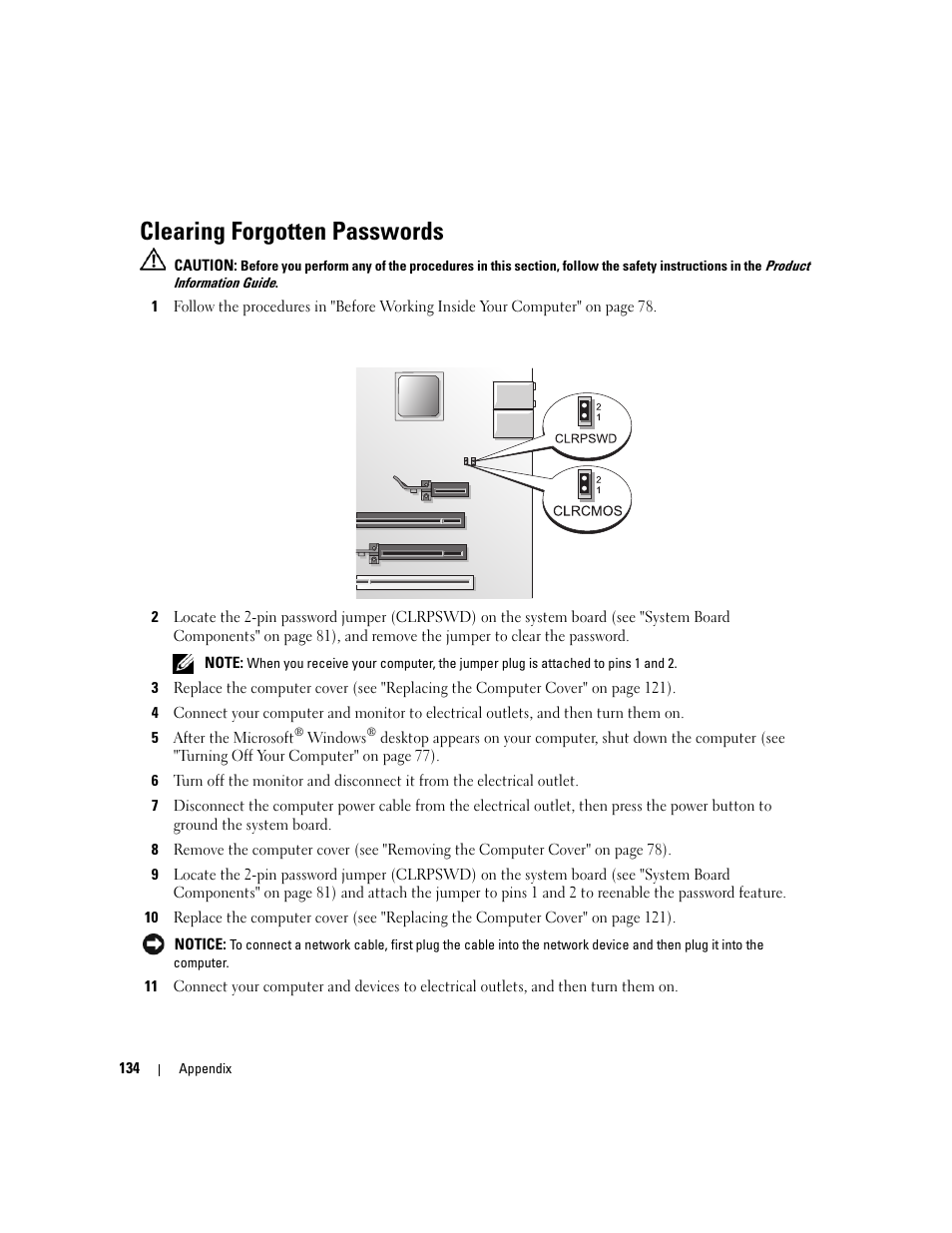 Clearing Forgotten Passwords

CAUTION: Before you perform any of the procedures in this section, follow the safety instructions in the Product Information Guide.

1 Follow the procedures in "Before Working Inside Your Computer" on page 78.

2
1
CLRPSWD

2
1
CLRCMOS

2 Locate the 2-pin password jumper (CLRPSWD) on the system board (see "System Board Components" on page 81), and remove the jumper to clear the password.

NOTE: When you receive your computer, the jumper plug is attached to pins 1 and 2.

3 Replace the computer cover (see "Replacing the Computer Cover" on page 121).

4 Connect your computer and monitor to electrical outlets, and then turn them on.

5 After the Microsoft® Windows® desktop appears on your computer, shut down the computer (see "Turning Off Your Computer" on page 77).

6 Turn off the monitor and disconnect it from the electrical outlet.

7 Disconnect the computer power cable from the electrical outlet, then press the power button to ground the system board.

8 Remove the computer cover (see "Removing the Computer Cover" on page 78).

9 Locate the 2-pin password jumper (CLRPSWD) on the system board (see "System Board Components" on page 81) and attach the jumper to pins 1 and 2 to reenable the password feature.

10 Replace the computer cover (see "Replacing the Computer Cover" on page 121).

NOTICE: To connect a network cable, first plug the cable into the network device and then plug it into the computer.

11 Connect your computer and devices to electrical outlets, and then turn them on.

134 | Appendix